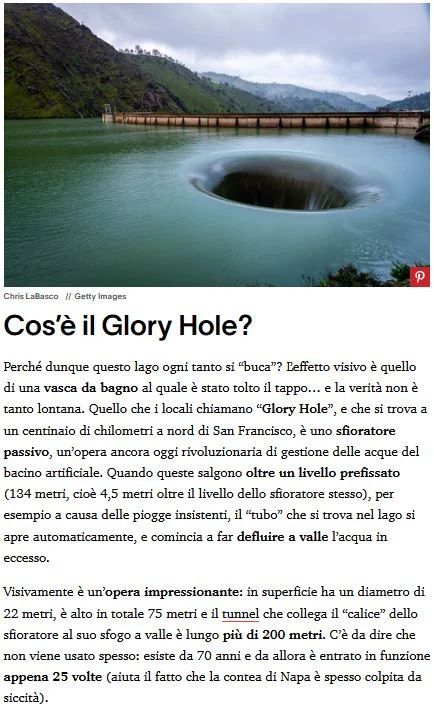 Chris LaBasco // Getty Images

Cos'è il Glory Hole?

Perché dunque questo lago ogni tanto si "buca"? L'effetto visivo è quello di una vasca da bagno al quale è stato tolto il tappo… e la verità non è tanto lontana. Quello che i locali chiamano "Glory Hole", e che si trova a un centinaio di chilometri a nord di San Francisco, è uno sfioratore passivo, un'opera ancora oggi rivoluzionaria di gestione delle acque del bacino artificiale. Quando queste salgono oltre un livello prefissato (134 metri, cioè 4,5 metri oltre il livello dello sfioratore stesso), per esempio a causa delle piogge insistenti, il "tubo" che si trova nel lago si apre automaticamente, e comincia a far defluire a valle l'acqua in eccesso.

Visivamente è un'opera impressionante: in superficie ha un diametro di 22 metri, è alto in totale 75 metri e il tunnel che collega il "calice" dello sfioratore al suo sfogo a valle è lungo più di 200 metri. C'è da dire che non viene usato spesso: esiste da 70 anni e da allora è entrato in funzione appena 25 volte (aiuta il fatto che la contea di Napa è spesso colpita da siccità).